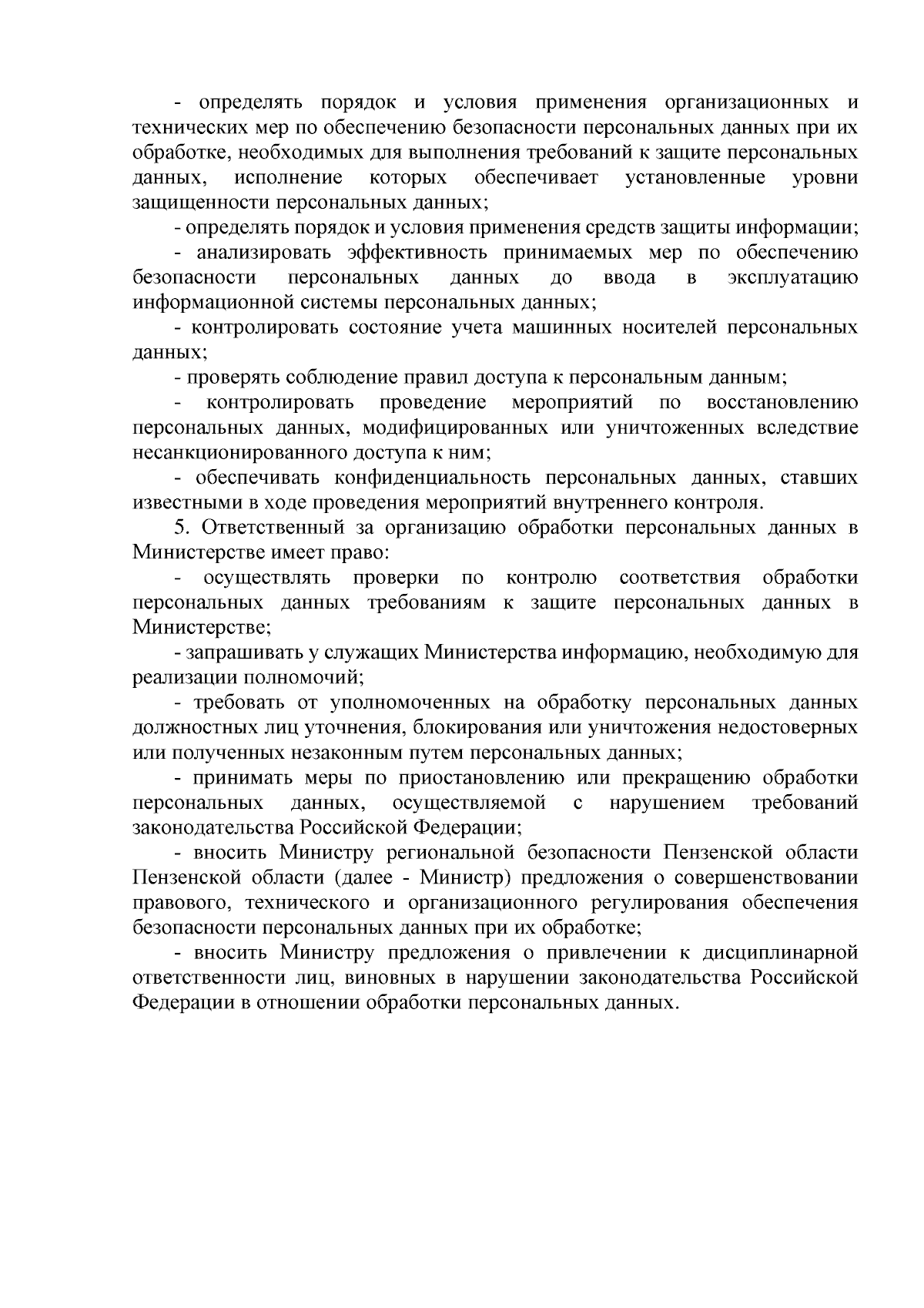 - определять порядок и условия применения организационных и технических мер по обеспечению безопасности персональных данных при их обработке, необходимых для выполнения требований к защите персональных данных, исполнение которых обеспечивает установленные уровни защищенности персональных данных;

- определять порядок и условия применения средств защиты информации;

- анализировать эффективность принимаемых мер по обеспечению безопасности персональных данных до ввода в эксплуатацию информационной системы персональных данных;

- контролировать состояние учета машинных носителей персональных данных;

- проверять соблюдение правил доступа к персональным данным;

- контролировать проведение мероприятий по восстановлению персональных данных, модифицированных или уничтоженных вследствие несанкционированного доступа к ним;

- обеспечивать конфиденциальность персональных данных, ставших известными в ходе проведения мероприятий внутреннего контроля.

5. Ответственный за организацию обработки персональных данных в Министерстве имеет право:

- осуществлять проверки по контролю соответствия обработки персональных данных требованиям к защите персональных данных в Министерстве;

- запрашивать у служащих Министерства информацию, необходимую для реализации полномочий;

- требовать от уполномоченных на обработку персональных данных должностных лиц уточнения, блокирования или уничтожения недостоверных или полученных незаконным путем персональных данных;

- принимать меры по приостановлению или прекращению обработки персональных данных, осуществляемой с нарушением требований законодательства Российской Федерации;

- вносить Министру региональной безопасности Пензенской области Пензенской области (далее - Министр) предложения о совершенствовании правового, технического и организационного регулирования обеспечения безопасности персональных данных при их обработке;

- вносить Министру предложения о привлечении к дисциплинарной ответственности лиц, виновных в нарушении законодательства Российской Федерации в отношении обработки персональных данных.